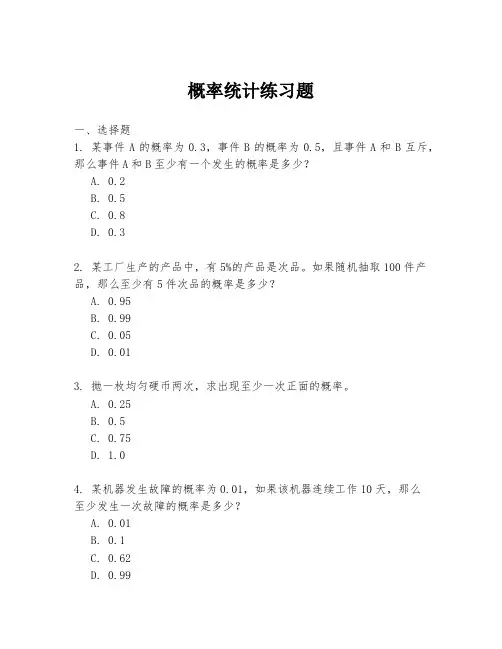 概率统计练习题

一、选择题

1. 某事件 A 的概率为 0.3，事件 B 的概率为 0.5，且事件 A 和 B 互斥，那么事件 A 和 B 至少有一个发生的概率是多少？

A. 0.2
B. 0.5
C. 0.8
D. 0.3

2. 某工厂生产的产品中，有 5%的产品是次品。如果随机抽取 100 件产品，那么至少有 5 件次品的概率是多少？

A. 0.95
B. 0.99
C. 0.05
D. 0.01

3. 抛一枚均匀硬币两次，求出现至少一次正面的概率。

A. 0.25
B. 0.5
C. 0.75
D. 1.0

4. 某机器发生故障的概率为 0.01，如果该机器连续工作 10 天，那么至少发生一次故障的概率是多少？

A. 0.01
B. 0.1
C. 0.62
D. 0.99